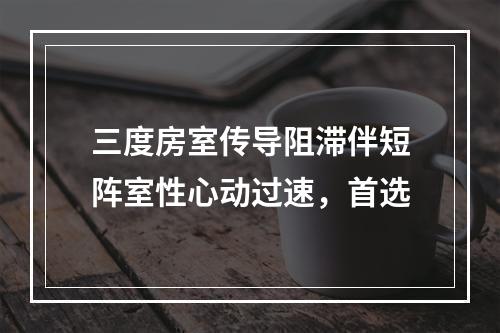 三度房室传导阻滞伴短阵室性心动过速，首选